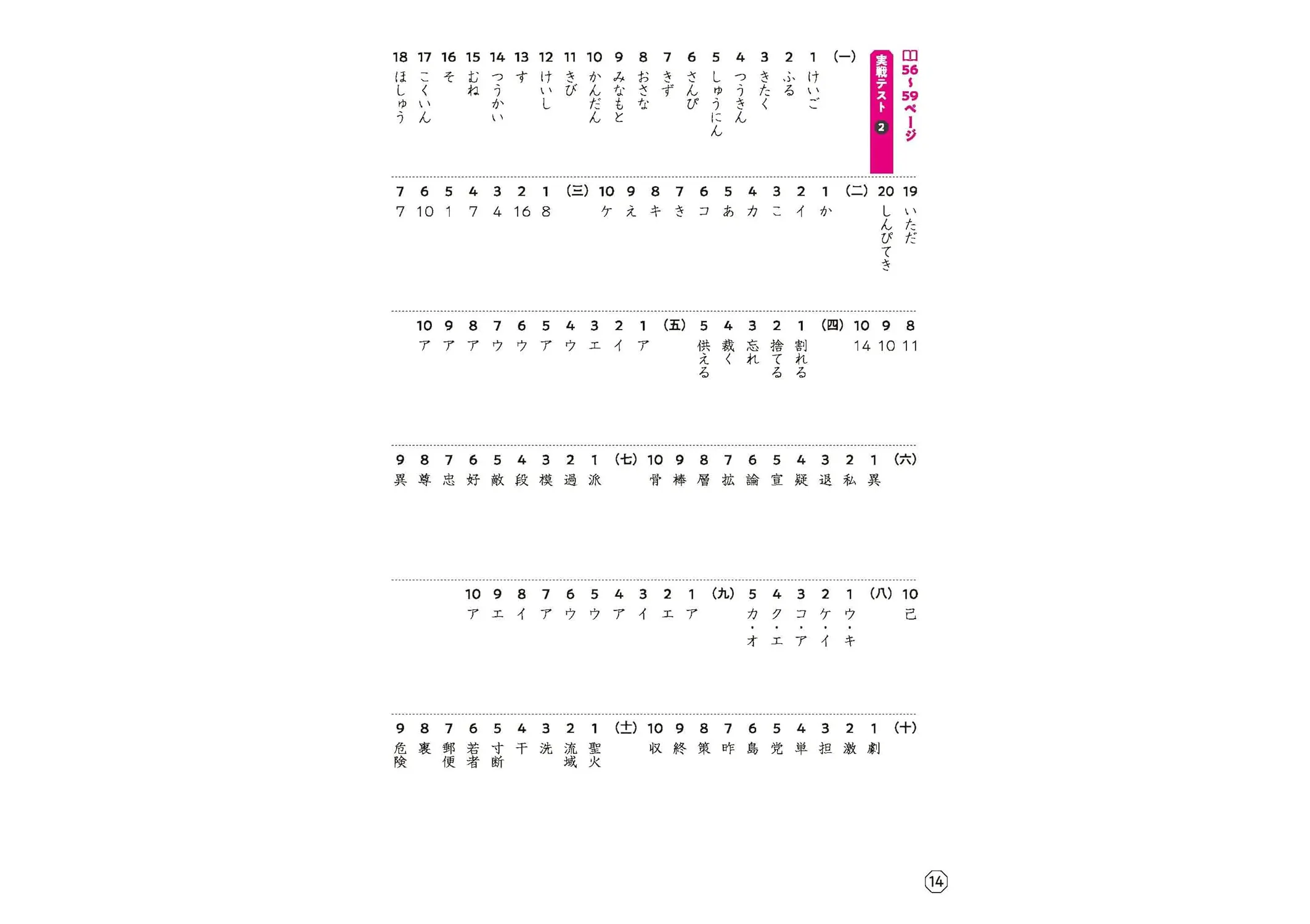 56~59ページ

実戦テスト 2

(一)
1 けいご
2 ふる
3 きたく
4 つうきん
5 しゅうにん
6 さんぴ
7 きず
8 おさな
9 みなもと
10 かんだん
11 きび
12 けいし
13 す
14 つうかい
15 むね
16 そ
17 こくいん
18 ほしゅう
19 いただ
20 しんぴてき

(二)
1 か
2 イ
3 こ
4 カ
5 あ
6 コ
7 き
8 キ
9 え
10 ケ

(三)
1 8
2 16
3 4
4 7
5 1
6 10
7 7
8 11
9 10
10 14

(四)
1 割れる
2 捨てる
3 忘れ
4 裁く
5 供える

(五)
1 ア
2 イ
3 エ
4 ウ
5 ア
6 ウ
7 ウ
8 ア
9 ア
10 ア

(六)
1 異
2 私
3 退
4 疑
5 宣
6 論
7 拡
8 層
9 棒
10 骨

(七)
1 派
2 過
3 模
4 段
5 敵
6 好
7 忠
8 尊
9 異
10 己

(八)
1 ウ・キ
2 ケ・イ
3 コ・ア
4 ク・エ
5 カ・オ

(九)
1 ア
2 エ
3 イ
4 ア
5 ウ
6 ウ
7 ア
8 イ
9 エ
10 ア

(十)
1 劇
2 激
3 担
4 単
5 党
6 島
7 昨
8 策
9 終
10 収

(十一)
1 聖火
2 流域
3 洗
4 干
5 寸断
6 若者
7 郵便
8 裏
9 危険

14